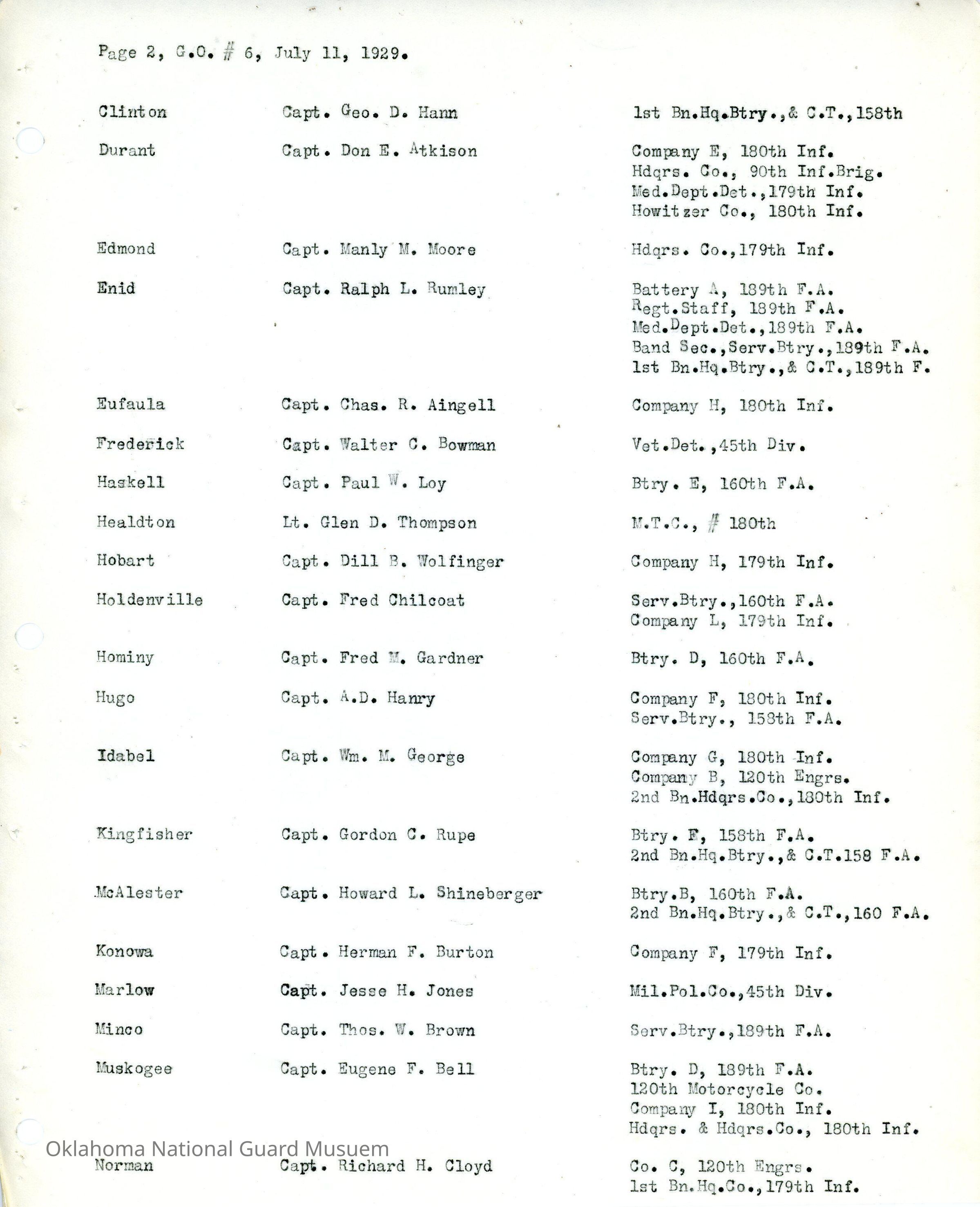 Page 2, G.O. # 6, July 11, 1929.

| | | |
|---|---|---|
| Clinton | Capt. Geo. D. Hann | 1st Bn.Hq.Btry.,& C.T.,158th |
| Durant | Capt. Don E. Atkison | Company E, 180th Inf.<br>Hdqrs. Co., 90th Inf.Brig.<br>Med.Dept.Det.,179th Inf.<br>Howitzer Co., 180th Inf. |
| Edmond | Capt. Manly M. Moore | Hdqrs. Co.,179th Inf. |
| Enid | Capt. Ralph L. Rumley | Battery A, 189th F.A.<br>Regt.Staff, 189th F.A.<br>Med.Dept.Det.,189th F.A.<br>Band Sec.,Serv.Btry.,189th F.A.<br>1st Bn.Hq.Btry.,& C.T.,189th F. |
| Eufaula | Capt. Chas. R. Aingell | Company H, 180th Inf. |
| Frederick | Capt. Walter C. Bowman | Vet.Det.,45th Div. |
| Haskell | Capt. Paul W. Loy | Btry. E, 160th F.A. |
| Healdton | Lt. Glen D. Thompson | M.T.C., # 180th |
| Hobart | Capt. Dill B. Wolfinger | Company H, 179th Inf. |
| Holdenville | Capt. Fred Chilcoat | Serv.Btry.,160th F.A.<br>Company L, 179th Inf. |
| Hominy | Capt. Fred M. Gardner | Btry. D, 160th F.A. |
| Hugo | Capt. A.D. Hanry | Company F, 180th Inf.<br>Serv.Btry., 158th F.A. |
| Idabel | Capt. Wm. M. George | Company G, 180th Inf.<br>Company B, 120th Engrs.<br>2nd Bn.Hdqrs.Co.,180th Inf. |
| Kingfisher | Capt. Gordon C. Rupe | Btry. F, 158th F.A.<br>2nd Bn.Hq.Btry.,& C.T.158 F.A. |
| McAlester | Capt. Howard L. Shineberger | Btry.B, 160th F.A.<br>2nd Bn.Hq.Btry.,& C.T.,160 F.A. |
| Konowa | Capt. Herman F. Burton | Company F, 179th Inf. |
| Marlow | Capt. Jesse H. Jones | Mil.Pol.Co.,45th Div. |
| Minco | Capt. Thos. W. Brown | Serv.Btry.,189th F.A. |
| Muskogee | Capt. Eugene F. Bell | Btry. D, 189th F.A.<br>120th Motorcycle Co.<br>Company I, 180th Inf.<br>Hdqrs. & Hdqrs.Co., 180th Inf. |
| Norman | Capt. Richard H. Cloyd | Co. C, 120th Engrs.<br>1st Bn.Hq.Co.,179th Inf. |

Oklahoma National Guard Musuem